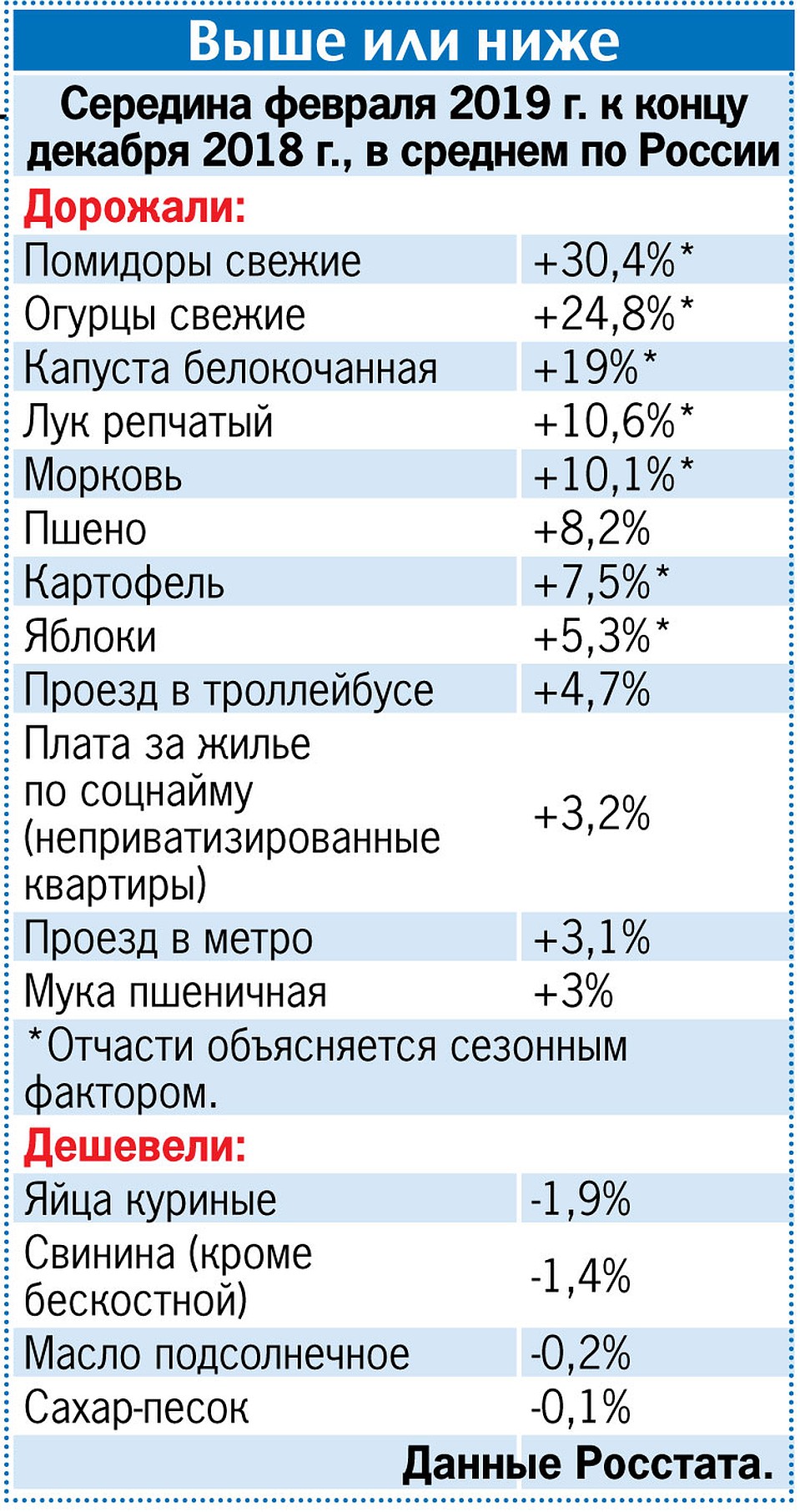 Выше или ниже

Середина февраля 2019 г. к концу декабря 2018 г., в среднем по России

Дорожали:

| | |
|---|---|
| Помидоры свежие | +30,4%* |
| Огурцы свежие | +24,8%* |
| Капуста белокочанная | +19%* |
| Лук репчатый | +10,6%* |
| Морковь | +10,1%* |
| Пшено | +8,2% |
| Картофель | +7,5%* |
| Яблоки | +5,3%* |
| Проезд в троллейбусе | +4,7% |
| Плата за жилье по соцнайму (неприватизированные квартиры) | +3,2% |
| Проезд в метро | +3,1% |
| Мука пшеничная | +3% |

*Отчасти объясняется сезонным фактором.

Дешевели:

| | |
|---|---|
| Яйца куриные | -1,9% |
| Свинина (кроме бескостной) | -1,4% |
| Масло подсолнечное | -0,2% |
| Сахар-песок | -0,1% |

Данные Росстата.